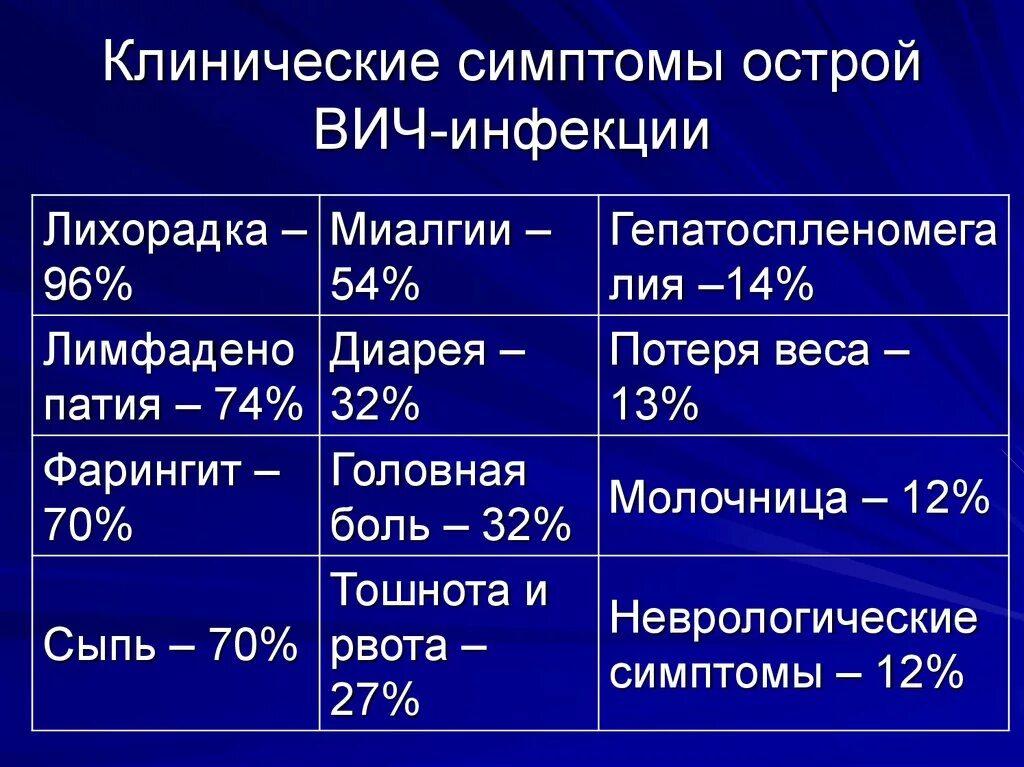 Клинические симптомы острой ВИЧ-инфекции

| | | |
|---|---|---|
| Лихорадка – 96% | Миалгии – 54% | Гепатоспленомегалия –14% |
| Лимфаденопатия – 74% | Диарея – 32% | Потеря веса – 13% |
| Фарингит – 70% | Головная боль – 32% | Молочница – 12% |
| Сыпь – 70% | Тошнота и рвота – 27% | Неврологические симптомы – 12% |